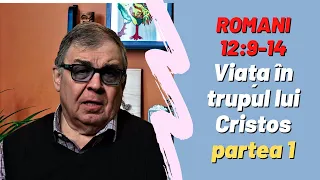 ROMANI 12:9-14
Viața în trupul lui Cristos
partea 1